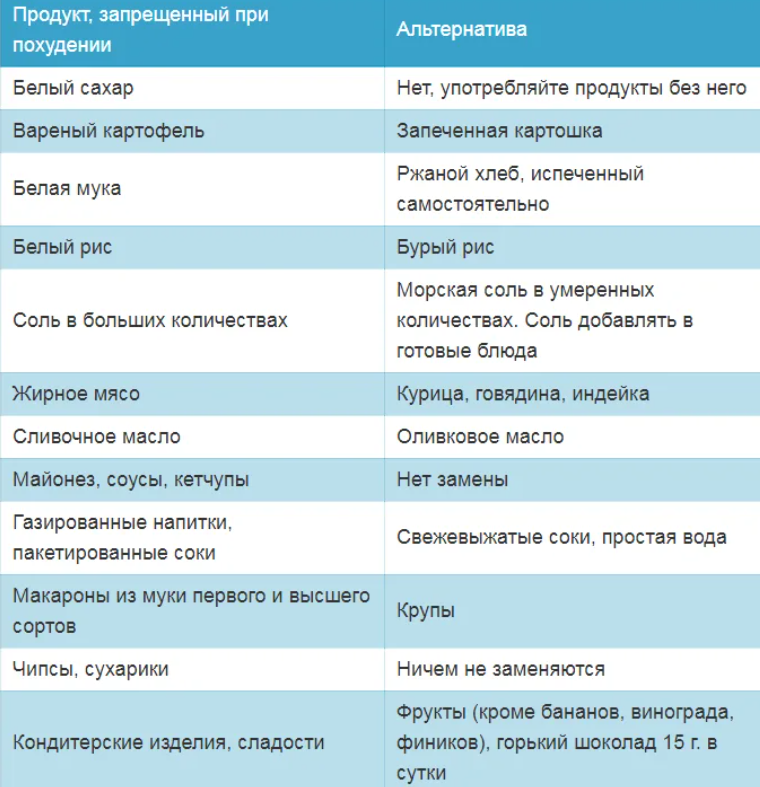 | Продукт, запрещенный при похудении | Альтернатива |
|---|---|
| Белый сахар | Нет, употребляйте продукты без него |
| Вареный картофель | Запеченная картошка |
| Белая мука | Ржаной хлеб, испеченный самостоятельно |
| Белый рис | Бурый рис |
| Соль в больших количествах | Морская соль в умеренных количествах. Соль добавлять в готовые блюда |
| Жирное мясо | Курица, говядина, индейка |
| Сливочное масло | Оливковое масло |
| Майонез, соусы, кетчупы | Нет замены |
| Газированные напитки, пакетированные соки | Свежевыжатые соки, простая вода |
| Макароны из муки первого и высшего сортов | Крупы |
| Чипсы, сухарики | Ничем не заменяются |
| Кондитерские изделия, сладости | Фрукты (кроме бананов, винограда, фиников), горький шоколад 15 г. в сутки |